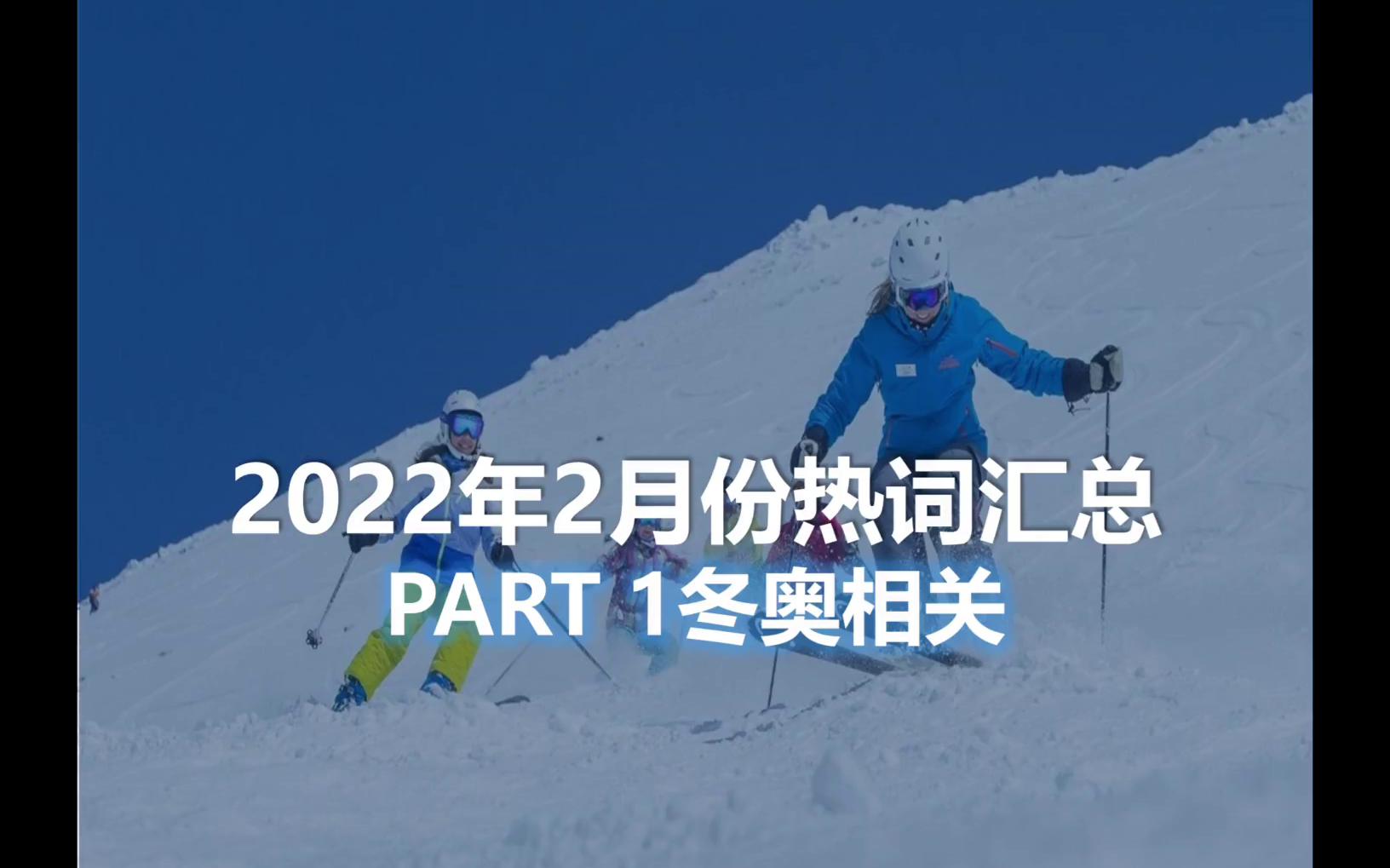 2022年2月份热词汇总
PART 1冬奥相关